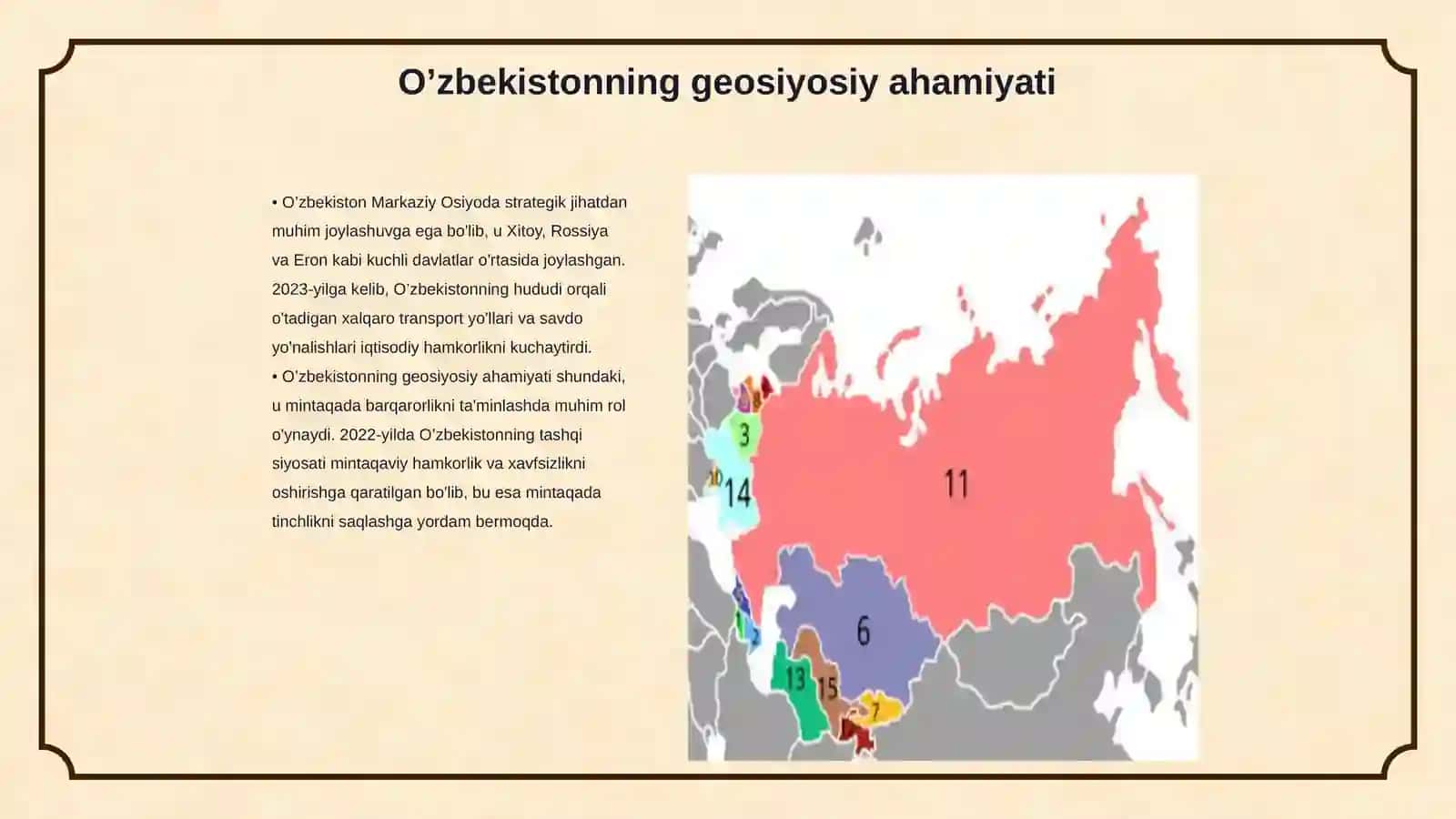 O’zbekistonning geosiyosiy ahamiyati

• O’zbekiston Markaziy Osiyoda strategik jihatdan muhim joylashuvga ega bo'lib, u Xitoy, Rossiya va Eron kabi kuchli davlatlar o'rtasida joylashgan. 2023-yilga kelib, O’zbekistonning hududi orqali o'tadigan xalqaro transport yo'llari va savdo yo'nalishlari iqtisodiy hamkorlikni kuchaytirdi.
• O’zbekistonning geosiyosiy ahamiyati shundaki, u mintaqada barqarorlikni ta'minlashda muhim rol o'ynaydi. 2022-yilda O’zbekistonning tashqi siyosati mintaqaviy hamkorlik va xavfsizlikni oshirishga qaratilgan bo'lib, bu esa mintaqada tinchlikni saqlashga yordam bermoqda.

8
3
10
14
11
1
2
6
13
15
7